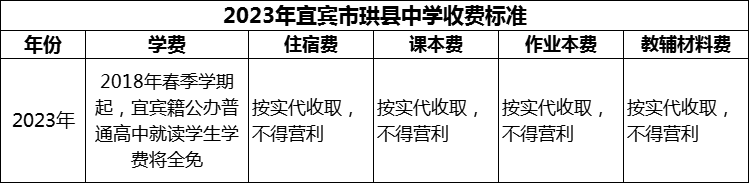 2023年宜宾市珙县中学收费标准

| 年份 | 学费 | 住宿费 | 课本费 | 作业本费 | 教辅材料费 |
|---|---|---|---|---|---|
| 2023年 | 2018年春季学期起，宜宾籍公办普通高中就读学生学费将全免 | 按实代收取，不得营利 | 按实代收取，不得营利 | 按实代收取，不得营利 | 按实代收取，不得营利 |